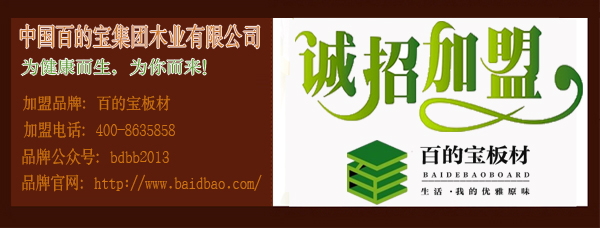 中国百的宝集团木业有限公司
为健康而生，为你而来!

加盟品牌：百的宝板材
加盟电话：400-8635858
品牌公众号：bdbb2013
品牌官网：http://www.baidbao.com/

诚招加盟

百的宝板材
BAIDEBAOBOARD
生活·我的优雅原味